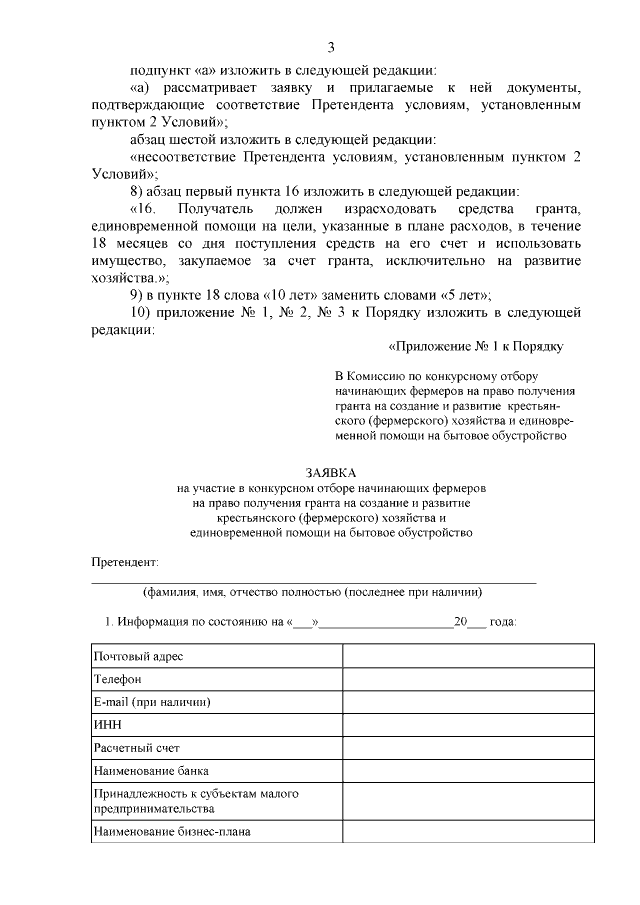 3

подпункт «а» изложить в следующей редакции:

«а) рассматривает заявку и прилагаемые к ней документы, подтверждающие соответствие Претендента условиям, установленным пунктом 2 Условий»;

абзац шестой изложить в следующей редакции:

«несоответствие Претендента условиям, установленным пунктом 2 Условий»;

8) абзац первый пункта 16 изложить в следующей редакции:

«16. Получатель должен израсходовать средства гранта, единовременной помощи на цели, указанные в плане расходов, в течение 18 месяцев со дня поступления средств на его счет и использовать имущество, закупаемое за счет гранта, исключительно на развитие хозяйства.»;

9) в пункте 18 слова «10 лет» заменить словами «5 лет»;

10) приложение № 1, № 2, № 3 к Порядку изложить в следующей редакции:

«Приложение № 1 к Порядку

В Комиссию по конкурсному отбору начинающих фермеров на право получения гранта на создание и развитие крестьянского (фермерского) хозяйства и единовременной помощи на бытовое обустройство

ЗАЯВКА
на участие в конкурсном отборе начинающих фермеров на право получения гранта на создание и развитие крестьянского (фермерского) хозяйства и единовременной помощи на бытовое обустройство

Претендент:

(фамилия, имя, отчество полностью (последнее при наличии)

1. Информация по состоянию на «___»____________________20___ года:

| | |
|---|---|
| Почтовый адрес | |
| Телефон | |
| E-mail (при наличии) | |
| ИНН | |
| Расчетный счет | |
| Наименование банка | |
| Принадлежность к субъектам малого предпринимательства | |
| Наименование бизнес-плана | |